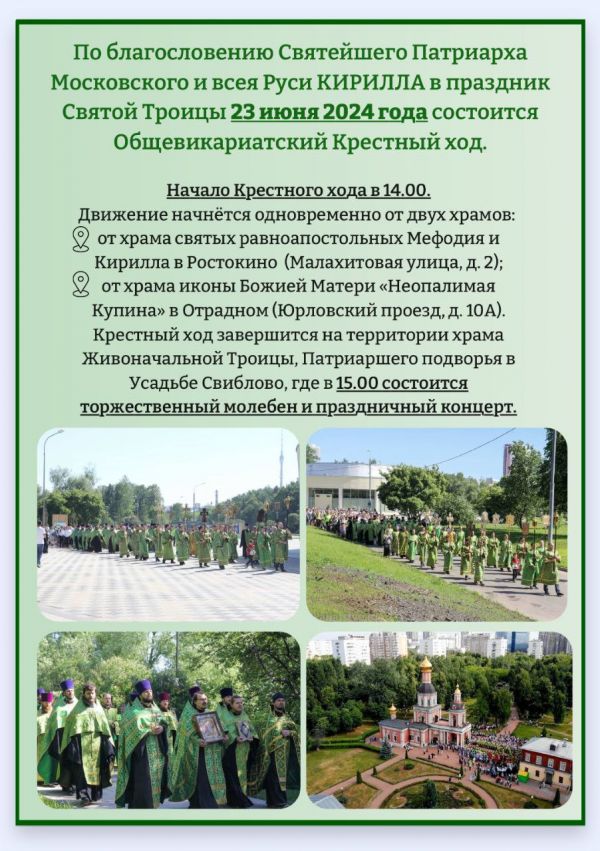 По благословению Святейшего Патриарха Московского и всея Руси КИРИЛЛА в праздник Святой Троицы 23 июня 2024 года состоится Общевикариатский Крестный ход.

Начало Крестного хода в 14.00.
Движение начнётся одновременно от двух храмов:
от храма святых равноапостольных Мефодия и Кирилла в Ростокино (Малахитовая улица, д. 2);
от храма иконы Божией Матери «Неопалимая Купина» в Отрадном (Юрловский проезд, д. 10А).
Крестный ход завершится на территории храма Живоначальной Троицы, Патриаршего подворья в Усадьбе Свиблово, где в 15.00 состоится торжественный молебен и праздничный концерт.